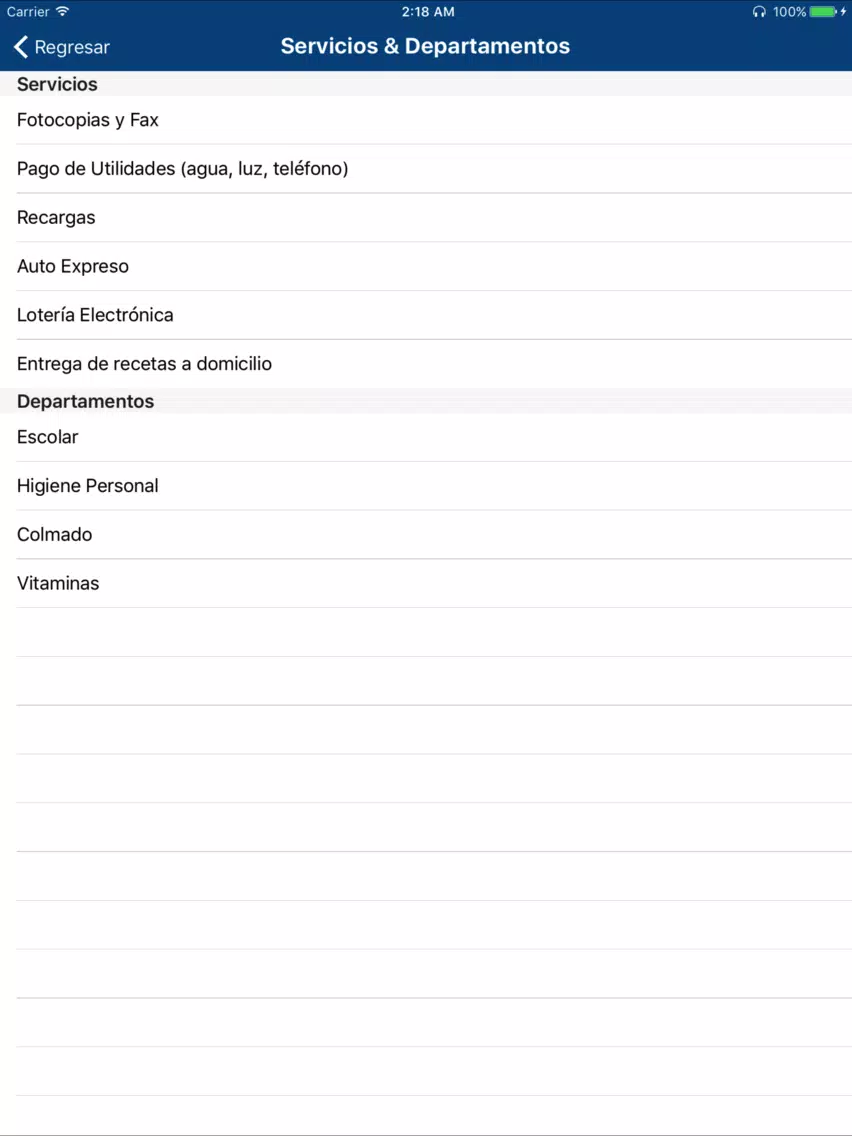 Carrier 2:18 AM 100%

Regresar Servicios & Departamentos

Servicios

Fotocopias y Fax

Pago de Utilidades (agua, luz, teléfono)

Recargas

Auto Expreso

Lotería Electrónica

Entrega de recetas a domicilio

Departamentos

Escolar

Higiene Personal

Colmado

Vitaminas